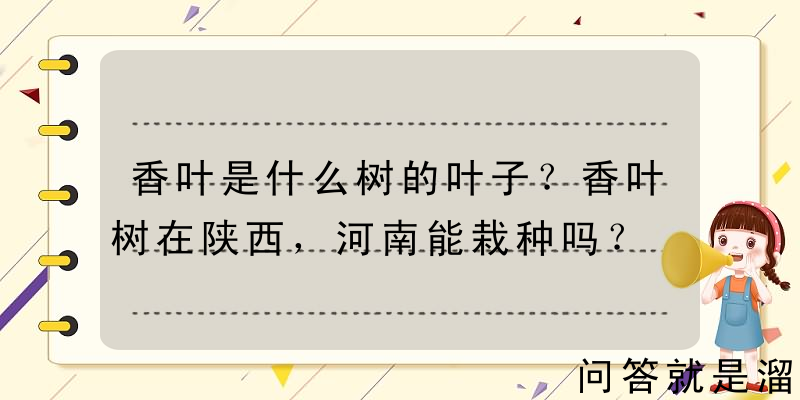 香叶是什么树的叶子？香叶树在陕西，河南能栽种吗？

问答就是溜